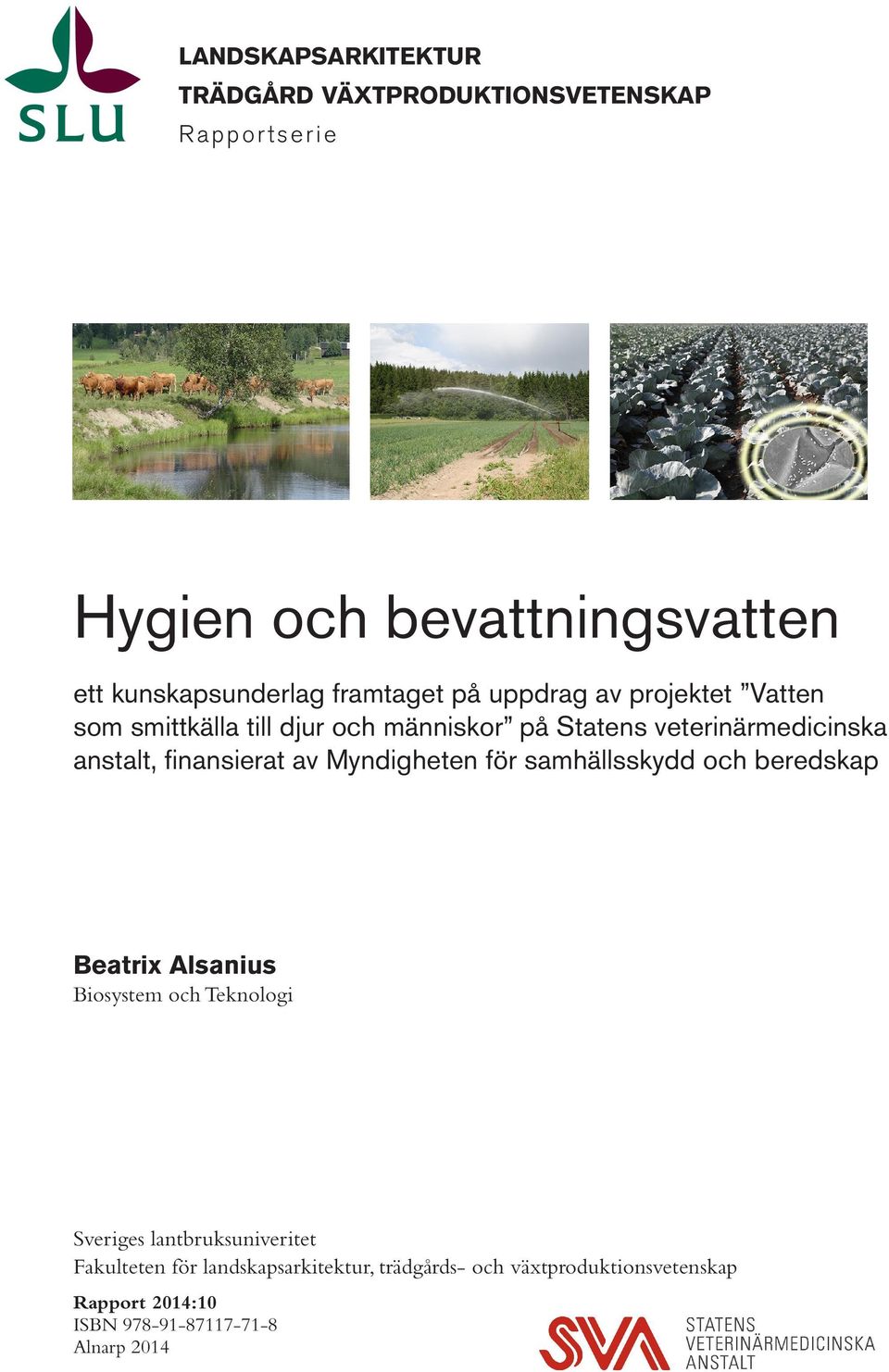 SLU

LANDSKAPSARKITEKTUR
TRÄDGÅRD VÄXTPRODUKTIONSVETENSKAP
Rapportserie

Hygien och bevattningsvatten

ett kunskapsunderlag framtaget på uppdrag av projektet ”Vatten som smittkälla till djur och människor” på Statens veterinärmedicinska anstalt, finansierat av Myndigheten för samhällsskydd och beredskap

Beatrix Alsanius
Biosystem och Teknologi

Sveriges lantbruksuniveritet
Fakulteten för landskapsarkitektur, trädgårds- och växtproduktionsvetenskap

Rapport 2014:10
ISBN 978-91-87117-71-8
Alnarp 2014

SVA
STATENS
VETERINÄRMEDICINSKA
ANSTALT